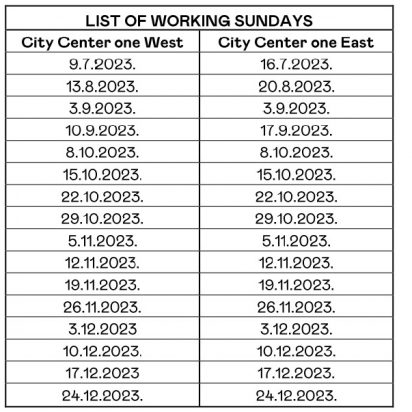 | LIST OF WORKING SUNDAYS | |
|---|---|
| City Center one West | City Center one East |
| 9.7.2023. | 16.7.2023. |
| 13.8.2023. | 20.8.2023. |
| 3.9.2023. | 3.9.2023. |
| 10.9.2023. | 17.9.2023. |
| 8.10.2023. | 8.10.2023. |
| 15.10.2023. | 15.10.2023. |
| 22.10.2023. | 22.10.2023. |
| 29.10.2023. | 29.10.2023. |
| 5.11.2023. | 5.11.2023. |
| 12.11.2023. | 12.11.2023. |
| 19.11.2023. | 19.11.2023. |
| 26.11.2023. | 26.11.2023. |
| 3.12.2023 | 3.12.2023. |
| 10.12.2023. | 10.12.2023. |
| 17.12.2023 | 17.12.2023. |
| 24.12.2023. | 24.12.2023. |